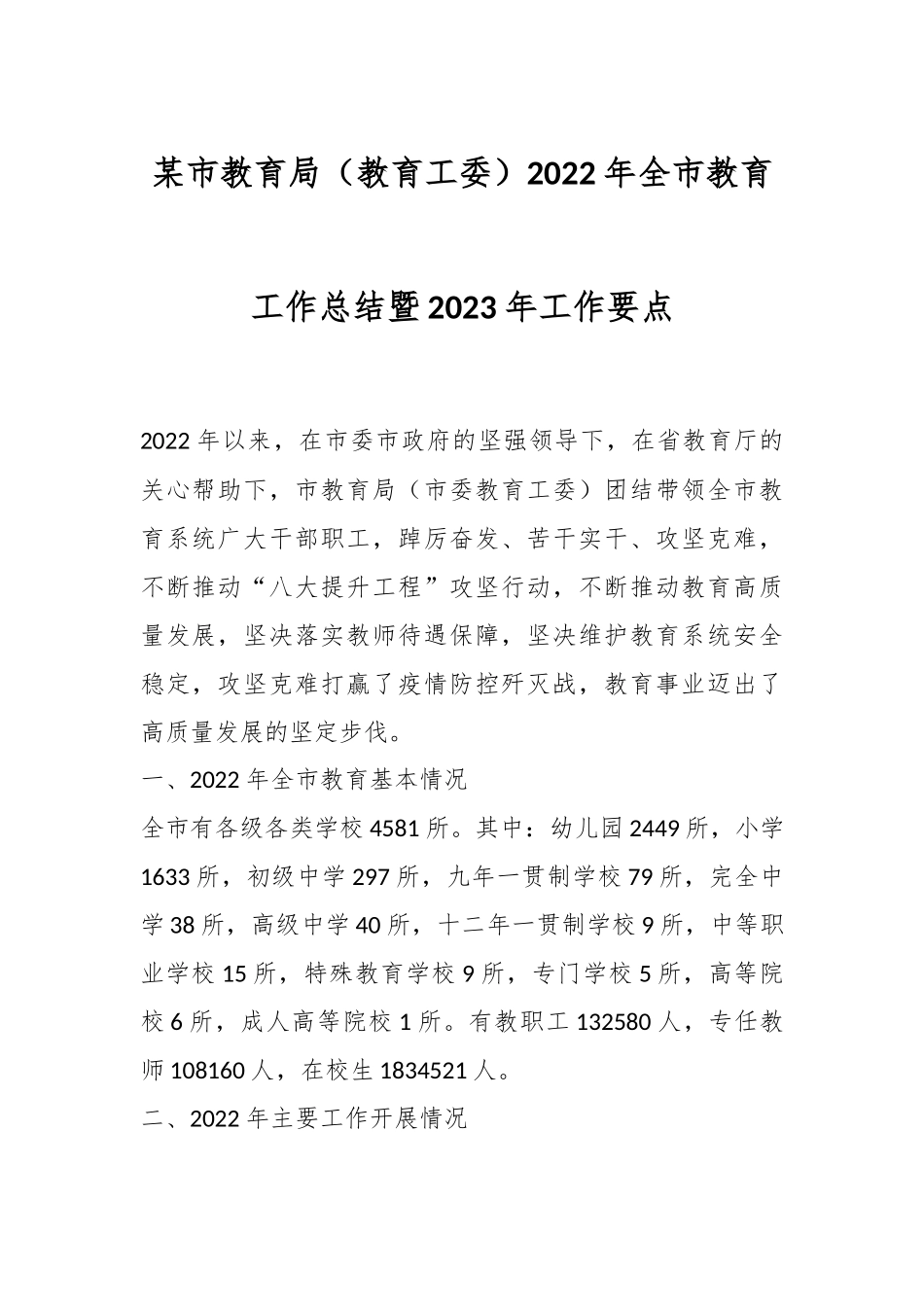 某市教育局（教育工委）2022年全市教育工作总结暨2023年工作要点

2022年以来，在市委市政府的坚强领导下，在省教育厅的关心帮助下，市教育局（市委教育工委）团结带领全市教育系统广大干部职工，踔厉奋发、苦干实干、攻坚克难，不断推动“八大提升工程”攻坚行动，不断推动教育高质量发展，坚决落实教师待遇保障，坚决维护教育系统安全稳定，攻坚克难打赢了疫情防控歼灭战，教育事业迈出了高质量发展的坚定步伐。

一、2022年全市教育基本情况

全市有各级各类学校4581所。其中：幼儿园2449所，小学1633所，初级中学297所，九年一贯制学校79所，完全中学38所，高级中学40所，十二年一贯制学校9所，中等职业学校15所，特殊教育学校9所，专门学校5所，高等院校6所，成人高等院校1所。有教职工132580人，专任教师108160人，在校生1834521人。

二、2022年主要工作开展情况